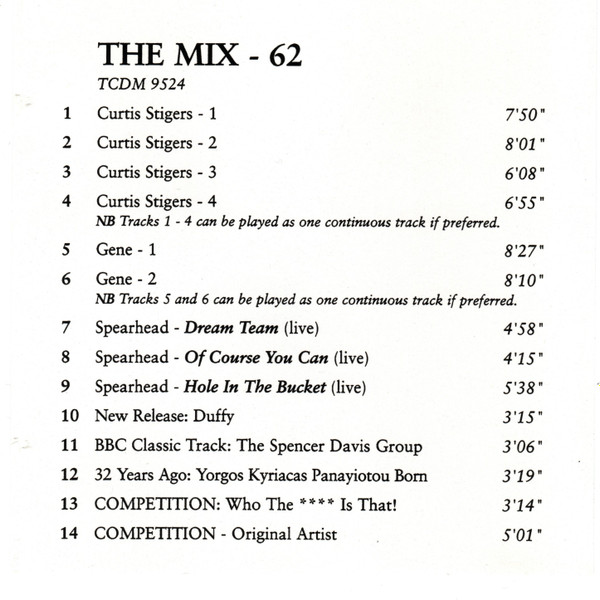 THE MIX - 62

TCDM 9524

1 Curtis Stigers - 1 7'50"

2 Curtis Stigers - 2 8'01"

3 Curtis Stigers - 3 6'08"

4 Curtis Stigers - 4 6'55"

NB Tracks 1 - 4 can be played as one continuous track if preferred.

5 Gene - 1 8'27"

6 Gene - 2 8'10"

NB Tracks 5 and 6 can be played as one continuous track if preferred.

7 Spearhead - Dream Team (live) 4'58"

8 Spearhead - Of Course You Can (live) 4'15"

9 Spearhead - Hole In The Bucket (live) 5'38"

10 New Release: Duffy 3'15"

11 BBC Classic Track: The Spencer Davis Group 3'06"

12 32 Years Ago: Yorgos Kyriacas Panayiotou Born 3'19"

13 COMPETITION: Who The **** Is That! 3'14"

14 COMPETITION - Original Artist 5'01"